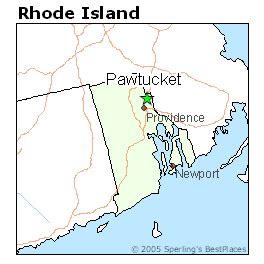 Rhode Island

Pawtucket

Providence

Newport

© 2005 Sperling's BestPlaces